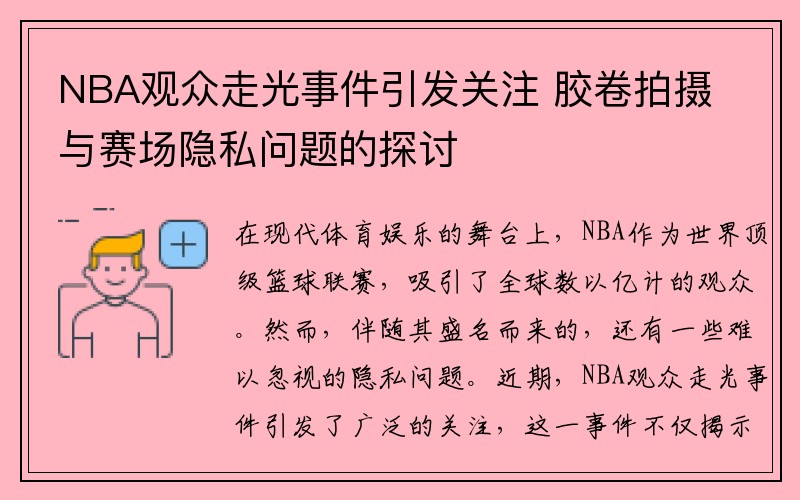 NBA观众走光事件引发关注 胶卷拍摄与赛场隐私问题的探讨

在现代体育娱乐的舞台上，NBA作为世界顶级篮球联赛，吸引了全球数以亿计的观众。然而，伴随其盛名而来的，还有一些难以忽视的隐私问题。近期，NBA观众走光事件引发了广泛的关注，这一事件不仅揭示